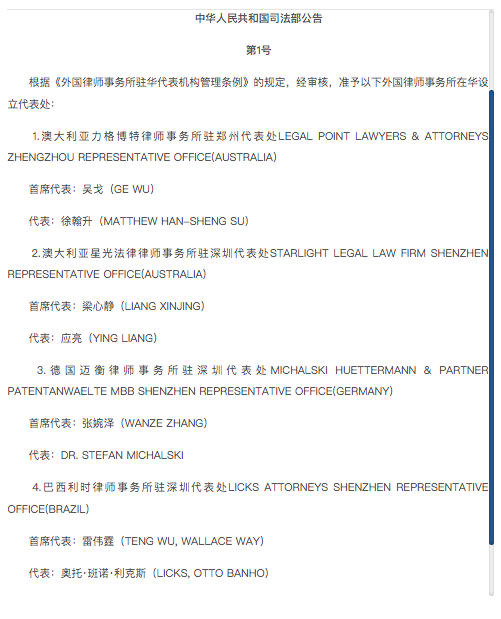 中华人民共和国司法部公告

第1号

根据《外国律师事务所驻华代表机构管理条例》的规定，经审核，准予以下外国律师事务所在华设立代表处：

1.澳大利亚力格博特律师事务所驻郑州代表处LEGAL POINT LAWYERS & ATTORNEYS ZHENGZHOU REPRESENTATIVE OFFICE(AUSTRALIA)

首席代表：吴戈（GE WU）

代表：徐翰升（MATTHEW HAN-SHENG SU）

2.澳大利亚星光法律律师事务所驻深圳代表处STARLIGHT LEGAL LAW FIRM SHENZHEN REPRESENTATIVE OFFICE(AUSTRALIA)

首席代表：梁心静（LIANG XINJING）

代表：应亮（YING LIANG）

3.德国迈衡律师事务所驻深圳代表处MICHALSKI HUETTERMANN & PARTNER PATENTANWAELTE MBB SHENZHEN REPRESENTATIVE OFFICE(GERMANY)

首席代表：张婉泽（WANZE ZHANG）

代表：DR. STEFAN MICHALSKI

4.巴西利时律师事务所驻深圳代表处LICKS ATTORNEYS SHENZHEN REPRESENTATIVE OFFICE(BRAZIL)

首席代表：雷伟霆（TENG WU, WALLACE WAY）

代表：奥托·班诺·利克斯（LICKS, OTTO BANHO）